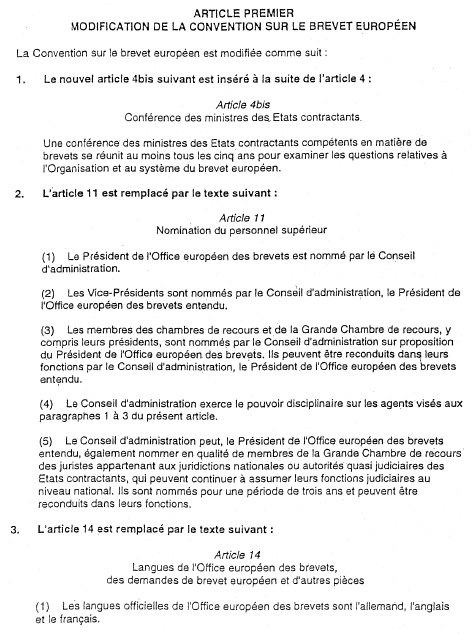 ARTICLE PREMIER
MODIFICATION DE LA CONVENTION SUR LE BREVET EUROPÉEN

La Convention sur le brevet européen est modifiée comme suit :

1. Le nouvel article 4bis suivant est inséré à la suite de l'article 4 :

Article 4bis
Conférence des ministres des Etats contractants

Une conférence des ministres des Etats contractants compétents en matière de brevets se réunit au moins tous les cinq ans pour examiner les questions relatives à l'Organisation et au système du brevet européen.

2. L'article 11 est remplacé par le texte suivant :

Article 11
Nomination du personnel supérieur

(1) Le Président de l'Office européen des brevets est nommé par le Conseil d'administration.

(2) Les Vice-Présidents sont nommés par le Conseil d'administration, le Président de l'Office européen des brevets entendu.

(3) Les membres des chambres de recours et de la Grande Chambre de recours, y compris leurs présidents, sont nommés par le Conseil d'administration sur proposition du Président de l'Office européen des brevets. Ils peuvent être reconduits dans leurs fonctions par le Conseil d'administration, le Président de l'Office européen des brevets entendu.

(4) Le Conseil d'administration exerce le pouvoir disciplinaire sur les agents visés aux paragraphes 1 à 3 du présent article.

(5) Le Conseil d'administration peut, le Président de l'Office européen des brevets entendu, également nommer en qualité de membres de la Grande Chambre de recours des juristes appartenant aux juridictions nationales ou autorités quasi judiciaires des Etats contractants, qui peuvent continuer à assumer leurs fonctions judiciaires au niveau national. Ils sont nommés pour une période de trois ans et peuvent être reconduits dans leurs fonctions.

3. L'article 14 est remplacé par le texte suivant :

Article 14
Langues de l'Office européen des brevets,
des demandes de brevet européen et d'autres pièces

(1) Les langues officielles de l'Office européen des brevets sont l'allemand, l'anglais et le français.